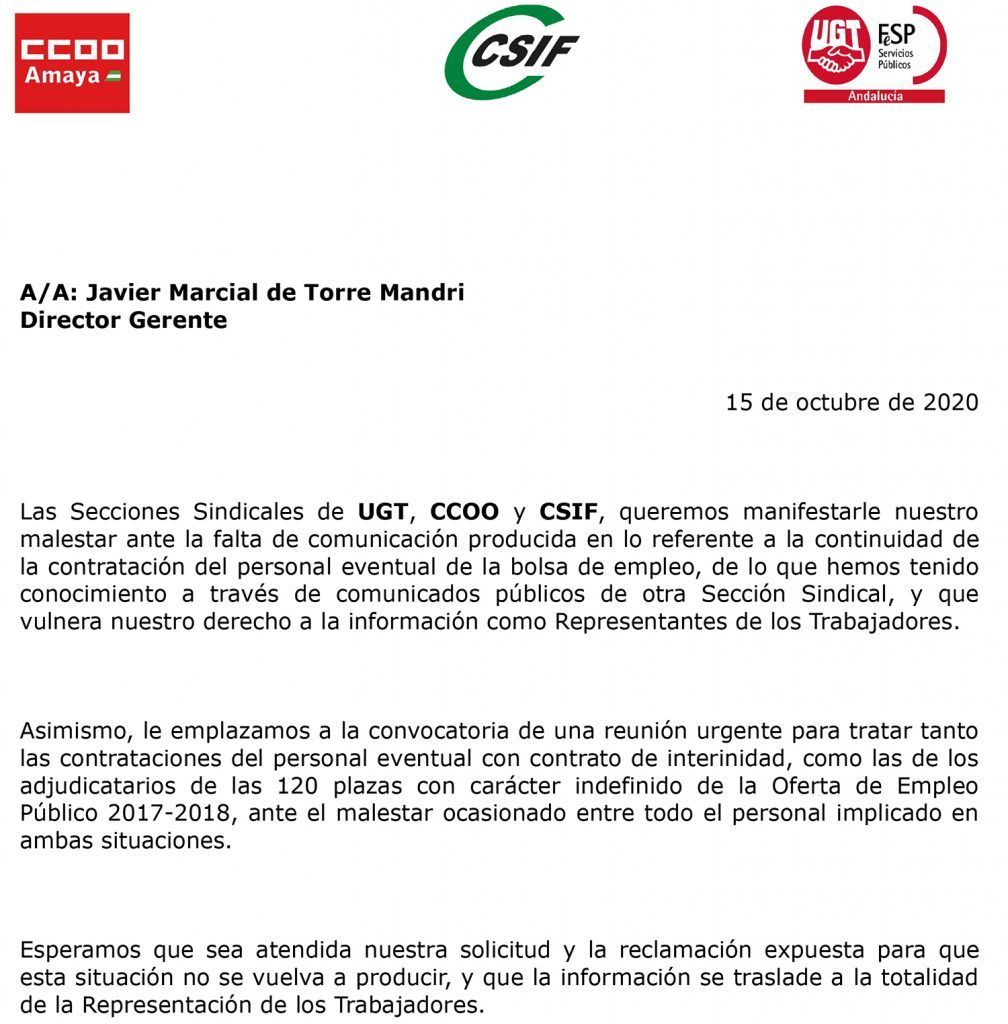 CCOO Amaya

CSIF

UGT FeSP Servicios Públicos Andalucía

A/A: Javier Marcial de Torre Mandri
Director Gerente

15 de octubre de 2020

Las Secciones Sindicales de UGT, CCOO y CSIF, queremos manifestarle nuestro malestar ante la falta de comunicación producida en lo referente a la continuidad de la contratación del personal eventual de la bolsa de empleo, de lo que hemos tenido conocimiento a través de comunicados públicos de otra Sección Sindical, y que vulnera nuestro derecho a la información como Representantes de los Trabajadores.

Asimismo, le emplazamos a la convocatoria de una reunión urgente para tratar tanto las contrataciones del personal eventual con contrato de interinidad, como las de los adjudicatarios de las 120 plazas con carácter indefinido de la Oferta de Empleo Público 2017-2018, ante el malestar ocasionado entre todo el personal implicado en ambas situaciones.

Esperamos que sea atendida nuestra solicitud y la reclamación expuesta para que esta situación no se vuelva a producir, y que la información se traslade a la totalidad de la Representación de los Trabajadores.